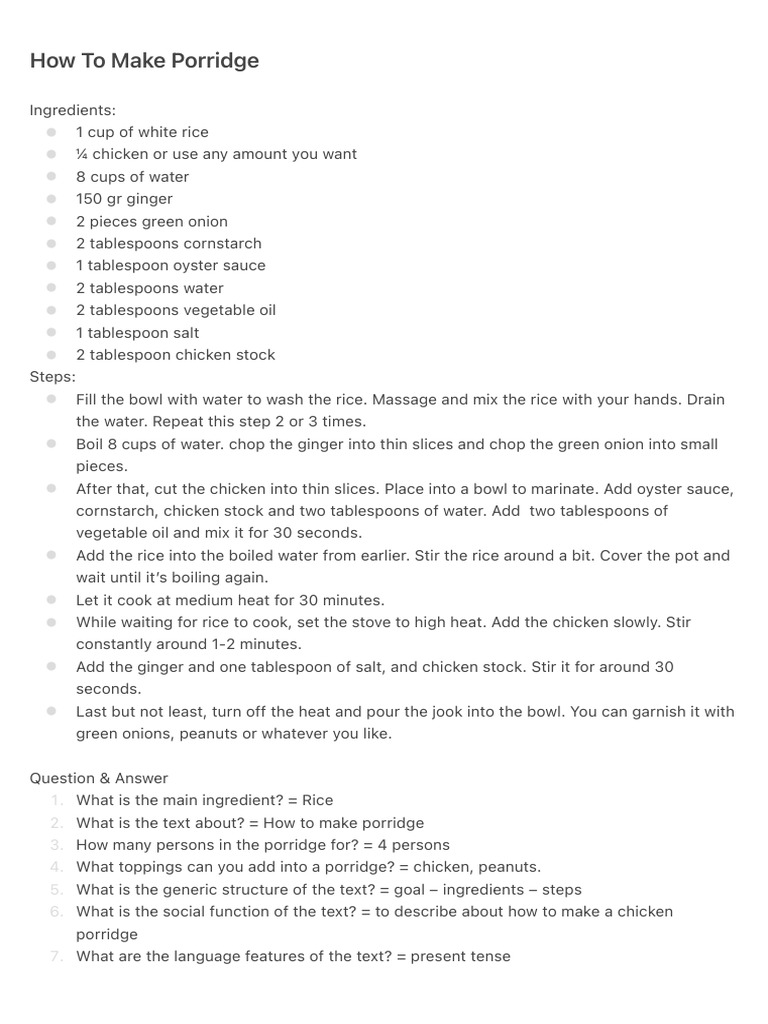 How To Make Porridge

Ingredients:
- 1 cup of white rice
- ¼ chicken or use any amount you want
- 8 cups of water
- 150 gr ginger
- 2 pieces green onion
- 2 tablespoons cornstarch
- 1 tablespoon oyster sauce
- 2 tablespoons water
- 2 tablespoons vegetable oil
- 1 tablespoon salt
- 2 tablespoon chicken stock

Steps:
- Fill the bowl with water to wash the rice. Massage and mix the rice with your hands. Drain the water. Repeat this step 2 or 3 times.
- Boil 8 cups of water. chop the ginger into thin slices and chop the green onion into small pieces.
- After that, cut the chicken into thin slices. Place into a bowl to marinate. Add oyster sauce, cornstarch, chicken stock and two tablespoons of water. Add two tablespoons of vegetable oil and mix it for 30 seconds.
- Add the rice into the boiled water from earlier. Stir the rice around a bit. Cover the pot and wait until it's boiling again.
- Let it cook at medium heat for 30 minutes.
- While waiting for rice to cook, set the stove to high heat. Add the chicken slowly. Stir constantly around 1-2 minutes.
- Add the ginger and one tablespoon of salt, and chicken stock. Stir it for around 30 seconds.
- Last but not least, turn off the heat and pour the jook into the bowl. You can garnish it with green onions, peanuts or whatever you like.

Question & Answer
1. What is the main ingredient? = Rice
2. What is the text about? = How to make porridge
3. How many persons in the porridge for? = 4 persons
4. What toppings can you add into a porridge? = chicken, peanuts.
5. What is the generic structure of the text? = goal – ingredients – steps
6. What is the social function of the text? = to describe about how to make a chicken porridge
7. What are the language features of the text? = present tense